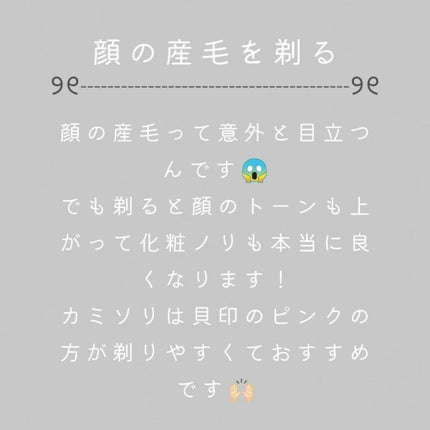 顔の産毛を剃る

顔の産毛って意外と目立つんです😱
でも剃ると顔のトーンも上がって化粧ノリも本当に良くなります！
カミソリは貝印のピンクの方が剃りやすくておすすめです🙌